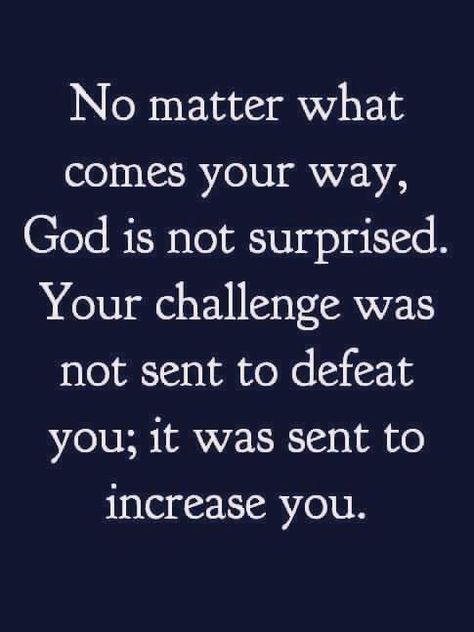 No matter what comes your way, God is not surprised. Your challenge was not sent to defeat you; it was sent to increase you.